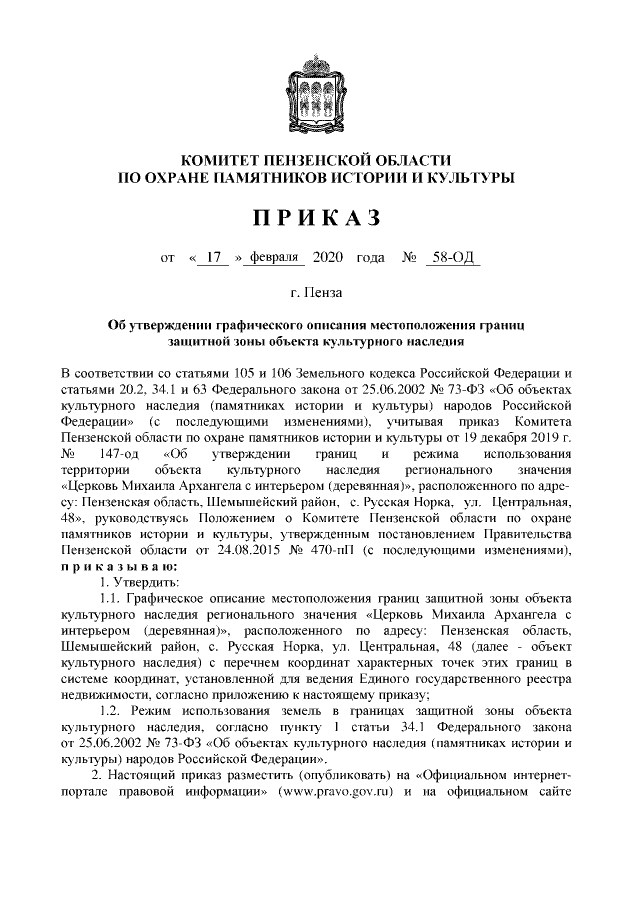 КОМИТЕТ ПЕНЗЕНСКОЙ ОБЛАСТИ
ПО ОХРАНЕ ПАМЯТНИКОВ ИСТОРИИ И КУЛЬТУРЫ

ПРИКАЗ

от « 17 » февраля 2020 года № 58-ОД

г. Пенза

Об утверждении графического описания местоположения границ защитной зоны объекта культурного наследия

В соответствии со статьями 105 и 106 Земельного кодекса Российской Федерации и статьями 20.2, 34.1 и 63 Федерального закона от 25.06.2002 № 73-ФЗ «Об объектах культурного наследия (памятниках истории и культуры) народов Российской Федерации» (с последующими изменениями), учитывая приказ Комитета Пензенской области по охране памятников истории и культуры от 19 декабря 2019 г. № 147-од «Об утверждении границ и режима использования территории объекта культурного наследия регионального значения «Церковь Михаила Архангела с интерьером (деревянная)», расположенного по адресу: Пензенская область, Шемышейский район, с. Русская Норка, ул. Центральная, 48», руководствуясь Положением о Комитете Пензенской области по охране памятников истории и культуры, утвержденным постановлением Правительства Пензенской области от 24.08.2015 № 470-пП (с последующими изменениями), приказываю:

1. Утвердить:

1.1. Графическое описание местоположения границ защитной зоны объекта культурного наследия регионального значения «Церковь Михаила Архангела с интерьером (деревянная)», расположенного по адресу: Пензенская область, Шемышейский район, с. Русская Норка, ул. Центральная, 48 (далее - объект культурного наследия) с перечнем координат характерных точек этих границ в системе координат, установленной для ведения Единого государственного реестра недвижимости, согласно приложению к настоящему приказу;

1.2. Режим использования земель в границах защитной зоны объекта культурного наследия, согласно пункту 1 статьи 34.1 Федерального закона от 25.06.2002 № 73-ФЗ «Об объектах культурного наследия (памятниках истории и культуры) народов Российской Федерации».

2. Настоящий приказ разместить (опубликовать) на «Официальном интернет-портале правовой информации» (www.pravo.gov.ru) и на официальном сайте